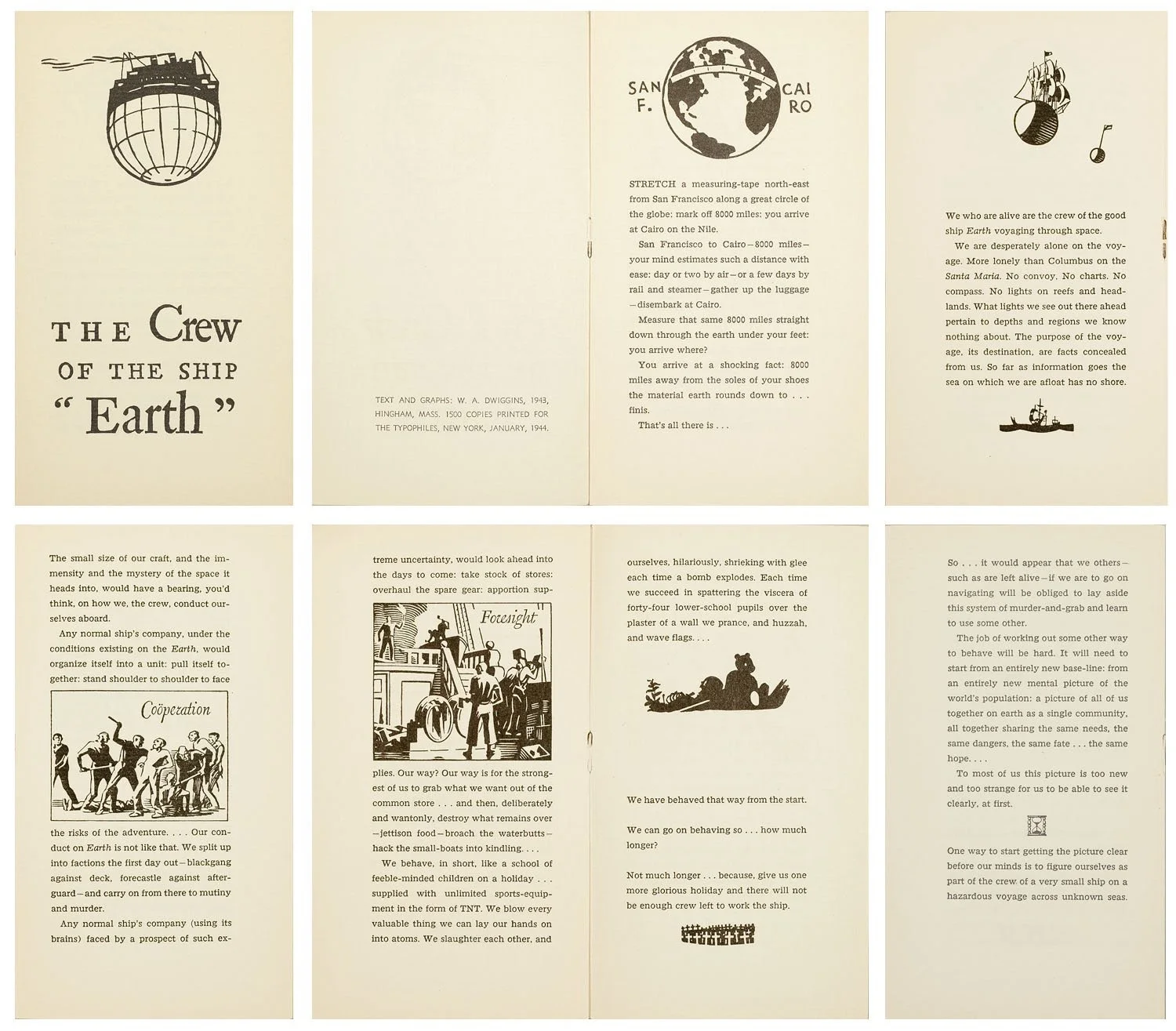 THE Crew
OF THE SHIP
" Earth "

TEXT AND GRAPHS: W. A. DWIGGINS, 1943, HINGHAM, MASS. 1500 COPIES PRINTED FOR THE TYPOPHILES, NEW YORK, JANUARY, 1944.

SAN F.
CAI RO

STRETCH a measuring-tape north-east from San Francisco along a great circle of the globe: mark off 8000 miles: you arrive at Cairo on the Nile.

San Francisco to Cairo—8000 miles—your mind estimates such a distance with ease: day or two by air—or a few days by rail and steamer—gather up the luggage—disembark at Cairo.

Measure that same 8000 miles straight down through the earth under your feet: you arrive where?

You arrive at a shocking fact: 8000 miles away from the soles of your shoes the material earth rounds down to . . . finis.

That's all there is . . .

We who are alive are the crew of the good ship Earth voyaging through space.

We are desperately alone on the voyage. More lonely than Columbus on the Santa Maria. No convoy. No charts. No compass. No lights on reefs and headlands. What lights we see out there ahead pertain to depths and regions we know nothing about. The purpose of the voyage, its destination, are facts concealed from us. So far as information goes the sea on which we are afloat has no shore.

The small size of our craft, and the immensity and the mystery of the space it heads into, would have a bearing, you'd think, on how we, the crew, conduct ourselves aboard.

Any normal ship's company, under the conditions existing on the Earth, would organize itself into a unit: pull itself together: stand shoulder to shoulder to face

Coöperation

the risks of the adventure. . . . Our conduct on Earth is not like that. We split up into factions the first day out—blackgang against deck, forecastle against afterguard—and carry on from there to mutiny and murder.

Any normal ship's company (using its brains) faced by a prospect of such extreme uncertainty, would look ahead into the days to come: take stock of stores: overhaul the spare gear: apportion sup-

Foresight

plies. Our way? Our way is for the strongest of us to grab what we want out of the common store . . . and then, deliberately and wantonly, destroy what remains over—jettison food—broach the waterbutts—hack the small-boats into kindling. . . .

We behave, in short, like a school of feeble-minded children on a holiday . . . supplied with unlimited sports-equipment in the form of TNT. We blow every valuable thing we can lay our hands on into atoms. We slaughter each other, and

ourselves, hilariously, shrieking with glee each time a bomb explodes. Each time we succeed in spattering the viscera of forty-four lower-school pupils over the plaster of a wall we prance, and huzzah, and wave flags. . . .

We have behaved that way from the start.

We can go on behaving so . . . how much longer?

Not much longer . . . because, give us one more glorious holiday and there will not be enough crew left to work the ship.

So . . . it would appear that we others—such as are left alive—if we are to go on navigating will be obliged to lay aside this system of murder-and-grab and learn to use some other.

The job of working out some other way to behave will be hard. It will need to start from an entirely new base-line: from an entirely new mental picture of the world's population: a picture of all of us together on earth as a single community, all together sharing the same needs, the same dangers, the same fate . . . the same hope. . . .

To most of us this picture is too new and too strange for us to be able to see it clearly, at first.

One way to start getting the picture clear before our minds is to figure ourselves as part of the crew of a very small ship on a hazardous voyage across unknown seas.